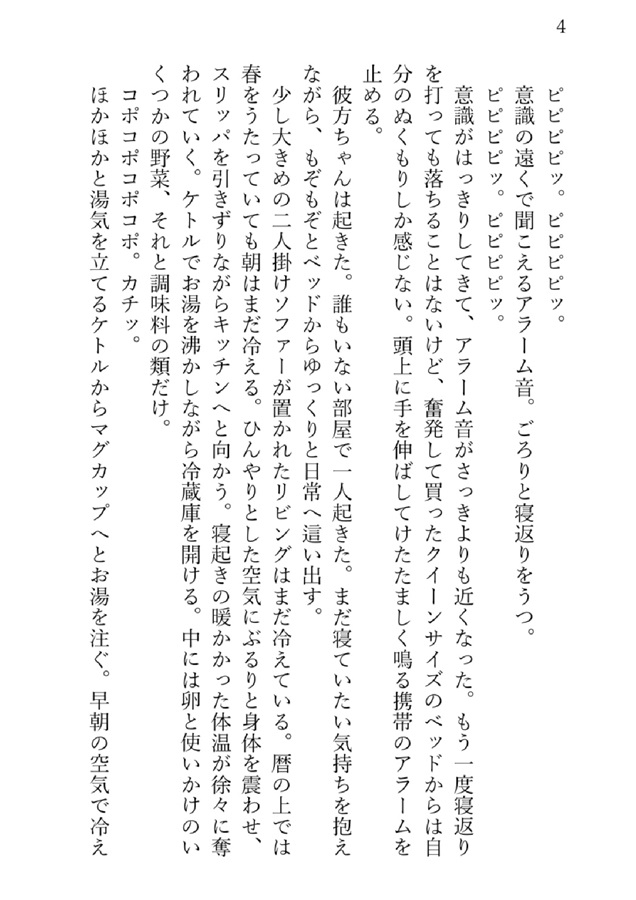 4

ピピピピッ。ピピピピッ。

意識の遠くで聞こえるアラーム音。ごろりと寝返りをうつ。

ピピピピッ。ピピピピッ。

意識がはっきりしてきて、アラーム音がさっきよりも近くなった。もう一度寝返りを打っても落ちることはないけど、奮発して買ったクイーンサイズのベッドからは自分のぬくもりしか感じない。頭上に手を伸ばしてけたたましく鳴る携帯のアラームを止める。

彼方ちゃんは起きた。誰もいない部屋で一人起きた。まだ寝ていたい気持ちを抱えながら、もぞもぞとベッドからゆっくりと日常へ這い出す。

少し大きめの二人掛けソファーが置かれたリビングはまだ冷えている。暦の上では春をうたっていても朝はまだ冷える。ひんやりとした空気にぶるりと身体を震わせ、スリッパを引きずりながらキッチンへと向かう。寝起きの暖かかった体温が徐々に奪われていく。ケトルでお湯を沸かしながら冷蔵庫を開ける。中には卵と使いかけのいくつかの野菜、それと調味料の類だけ。

コポコポコポコポ。カチッ。

ほかほかと湯気を立てるケトルからマグカップへとお湯を注ぐ。早朝の空気で冷え